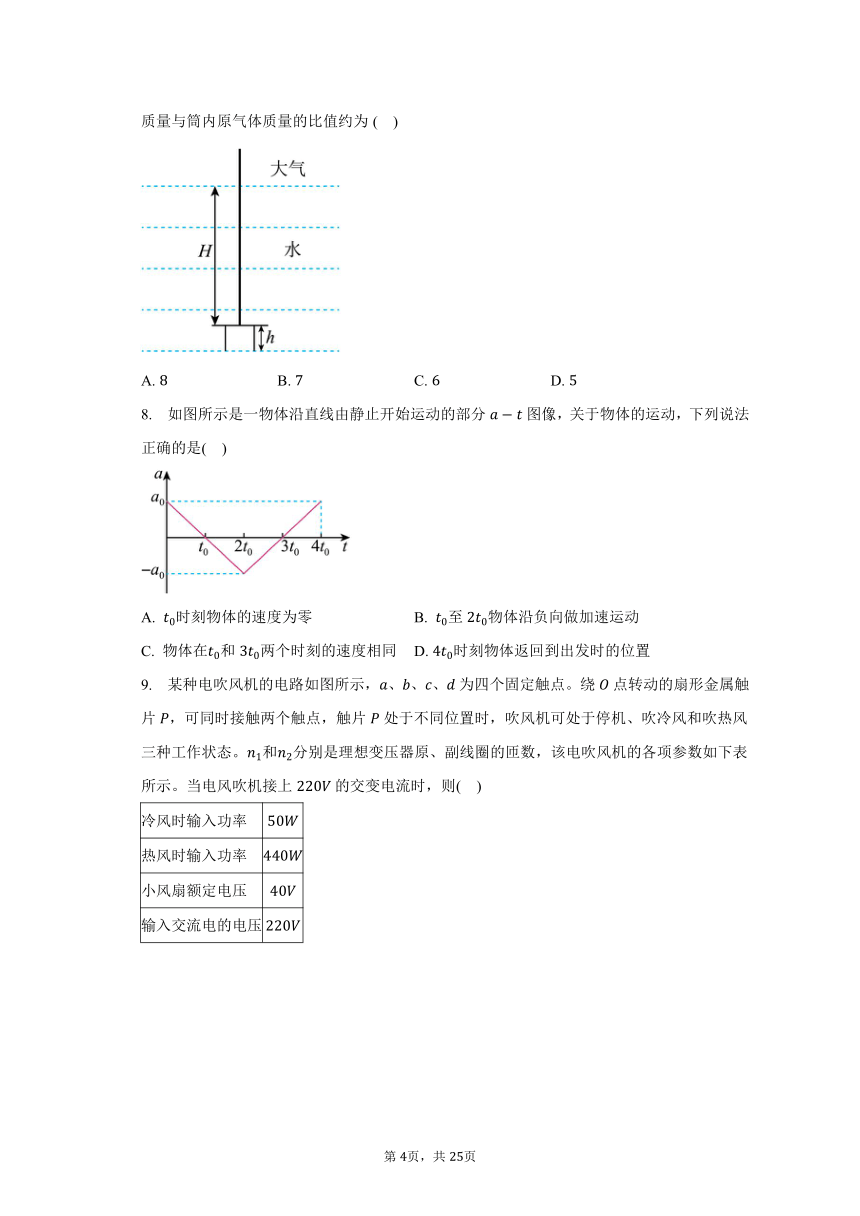 质量与筒内原气体质量的比值约为 (    )

大气

$H$

水

$h$

A. 8          B. 7          C. 6          D. 5

8.  如图所示是一物体沿直线由静止开始运动的部分 $a-t$ 图像，关于物体的运动，下列说法正确的是(    )

$a$
$a_0$
$t_0$  $2t_0$  $3t_0$  $4t_0$  $t$
$-a_0$

A.  $t_0$时刻物体的速度为零          B.  $t_0$至 $2t_0$物体沿负向做加速运动

C.  物体在$t_0$和 $3t_0$两个时刻的速度相同    D. $4t_0$时刻物体返回到出发时的位置

9.  某种电吹风机的电路如图所示，$a$、$b$、$c$、$d$ 为四个固定触点。绕 $O$ 点转动的扇形金属触片 $P$，可同时接触两个触点，触片 $P$ 处于不同位置时，吹风机可处于停机、吹冷风和吹热风三种工作状态。$n_1$和$n_2$分别是理想变压器原、副线圈的匝数，该电吹风机的各项参数如下表所示。当电风吹机接上 $220V$ 的交变电流时，则(    )

| 冷风时输入功率 | $50W$ |
|---|---|
| 热风时输入功率 | $440W$ |
| 小风扇额定电压 | $40V$ |
| 输入交流电的电压 | $220V$ |

第 4页，共 25页